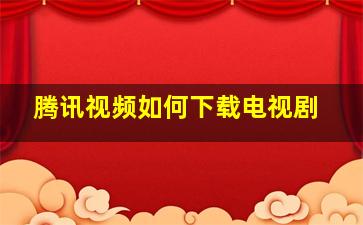 腾讯视频如何下载电视剧